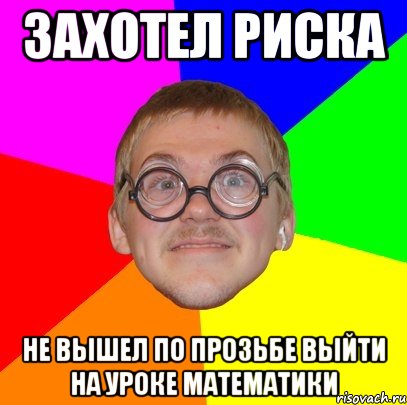 ЗАХОТЕЛ РИСКА

НЕ ВЫШЕЛ ПО ПРОЗЬБЕ ВЫЙТИ НА УРОКЕ МАТЕМАТИКИ

risovach.ru